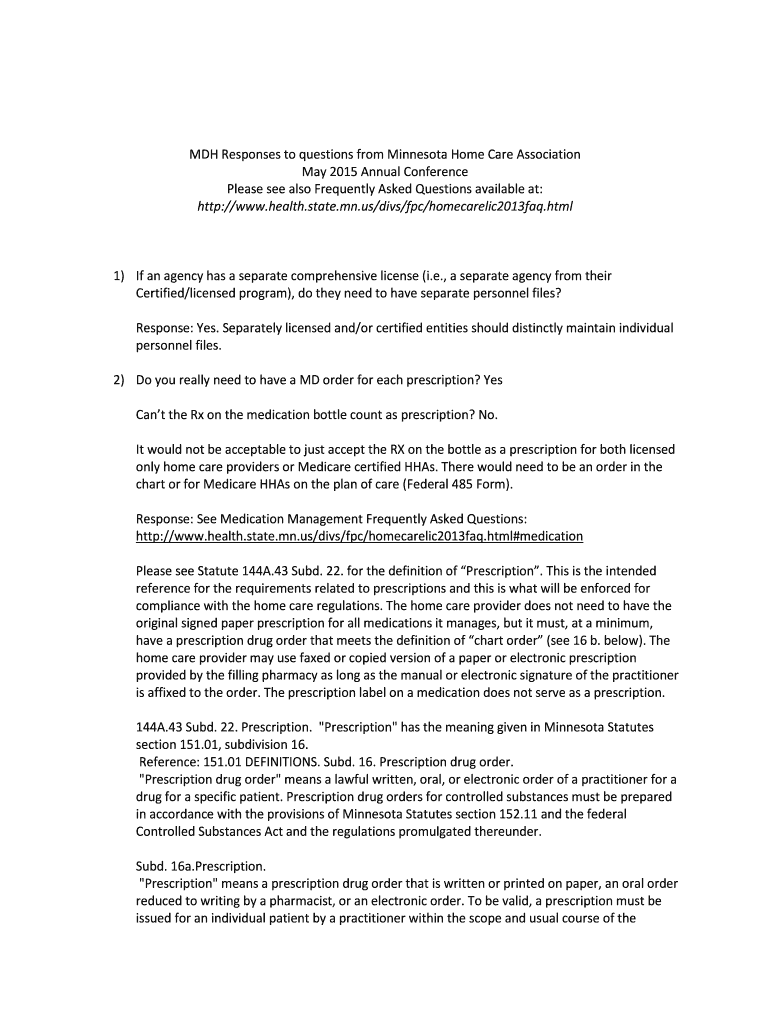 MDH Responses to questions from Minnesota Home Care Association
May 2015 Annual Conference
Please see also Frequently Asked Questions available at:
http://www.health.state.mn.us/divs/fpc/homecarelic2013faq.html

1) If an agency has a separate comprehensive license (i.e., a separate agency from their Certified/licensed program), do they need to have separate personnel files?

Response: Yes. Separately licensed and/or certified entities should distinctly maintain individual personnel files.

2) Do you really need to have a MD order for each prescription? Yes

Can't the Rx on the medication bottle count as prescription? No.

It would not be acceptable to just accept the RX on the bottle as a prescription for both licensed only home care providers or Medicare certified HHAs. There would need to be an order in the chart or for Medicare HHAs on the plan of care (Federal 485 Form).

Response: See Medication Management Frequently Asked Questions:
http://www.health.state.mn.us/divs/fpc/homecarelic2013faq.html#medication

Please see Statute 144A.43 Subd. 22. for the definition of "Prescription". This is the intended reference for the requirements related to prescriptions and this is what will be enforced for compliance with the home care regulations. The home care provider does not need to have the original signed paper prescription for all medications it manages, but it must, at a minimum, have a prescription drug order that meets the definition of "chart order" (see 16 b. below). The home care provider may use faxed or copied version of a paper or electronic prescription provided by the filling pharmacy as long as the manual or electronic signature of the practitioner is affixed to the order. The prescription label on a medication does not serve as a prescription.

144A.43 Subd. 22. Prescription. "Prescription" has the meaning given in Minnesota Statutes section 151.01, subdivision 16.
Reference: 151.01 DEFINITIONS. Subd. 16. Prescription drug order.
"Prescription drug order" means a lawful written, oral, or electronic order of a practitioner for a drug for a specific patient. Prescription drug orders for controlled substances must be prepared in accordance with the provisions of Minnesota Statutes section 152.11 and the federal Controlled Substances Act and the regulations promulgated thereunder.

Subd. 16a.Prescription.
"Prescription" means a prescription drug order that is written or printed on paper, an oral order reduced to writing by a pharmacist, or an electronic order. To be valid, a prescription must be issued for an individual patient by a practitioner within the scope and usual course of the